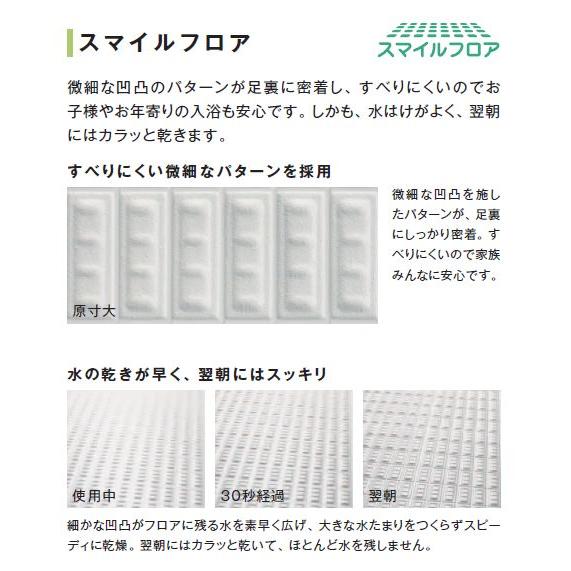 スマイルフロア

スマイルフロア

微細な凹凸のパターンが足裏に密着し、すべりにくいのでお子様やお年寄りの入浴も安心です。しかも、水はけがよく、翌朝にはカラッと乾きます。

すべりにくい微細なパターンを採用

原寸大

微細な凹凸を施したパターンが、足裏にしっかり密着。すべりにくいので家族みんなに安心です。

水の乾きが早く、翌朝にはスッキリ

使用中

30秒経過

翌朝

細かな凹凸がフロアに残る水を素早く広げ、大きな水たまりをつくらずスピーディに乾燥。翌朝にはカラッと乾いて、ほとんど水を残しません。